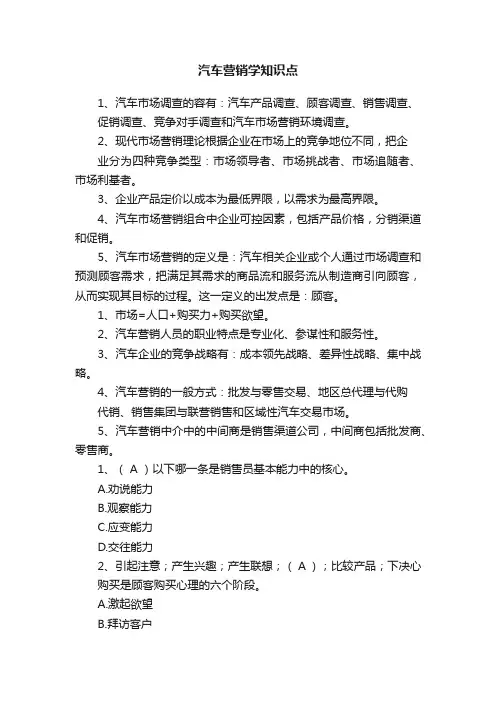 汽车营销学知识点

1、汽车市场调查的容有：汽车产品调查、顾客调查、销售调查、促销调查、竞争对手调查和汽车市场营销环境调查。

2、现代市场营销理论根据企业在市场上的竞争地位不同，把企业分为四种竞争类型：市场领导者、市场挑战者、市场追随者、市场利基者。

3、企业产品定价以成本为最低界限，以需求为最高界限。

4、汽车市场营销组合中企业可控因素，包括产品价格，分销渠道和促销。

5、汽车市场营销的定义是：汽车相关企业或个人通过市场调查和预测顾客需求，把满足其需求的商品流和服务流从制造商引向顾客，从而实现其目标的过程。这一定义的出发点是：顾客。

1、市场=人口+购买力+购买欲望。

2、汽车营销人员的职业特点是专业化、参谋性和服务性。

3、汽车企业的竞争战略有：成本领先战略、差异性战略、集中战略。

4、汽车营销的一般方式：批发与零售交易、地区总代理与代购代销、销售集团与联营销售和区域性汽车交易市场。

5、汽车营销中介中的中间商是销售渠道公司，中间商包括批发商、零售商。

1、（ A ）以下哪一条是销售员基本能力中的核心。

A.劝说能力

B.观察能力

C.应变能力

D.交往能力

2、引起注意；产生兴趣；产生联想；（ A ）；比较产品；下决心购买是顾客购买心理的六个阶段。

A.激起欲望

B.拜访客户